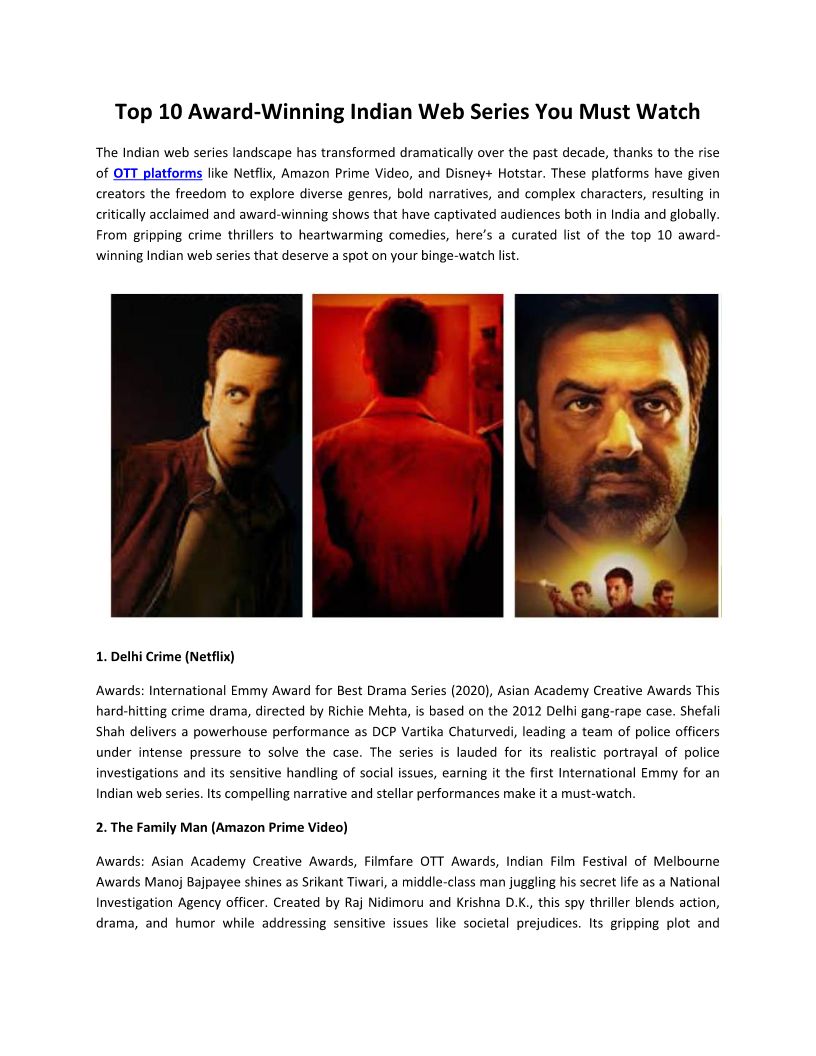 Top 10 Award-Winning Indian Web Series You Must Watch

The Indian web series landscape has transformed dramatically over the past decade, thanks to the rise of OTT platforms like Netflix, Amazon Prime Video, and Disney+ Hotstar. These platforms have given creators the freedom to explore diverse genres, bold narratives, and complex characters, resulting in critically acclaimed and award-winning shows that have captivated audiences both in India and globally. From gripping crime thrillers to heartwarming comedies, here's a curated list of the top 10 award-winning Indian web series that deserve a spot on your binge-watch list.

1. Delhi Crime (Netflix)

Awards: International Emmy Award for Best Drama Series (2020), Asian Academy Creative Awards This hard-hitting crime drama, directed by Richie Mehta, is based on the 2012 Delhi gang-rape case. Shefali Shah delivers a powerhouse performance as DCP Vartika Chaturvedi, leading a team of police officers under intense pressure to solve the case. The series is lauded for its realistic portrayal of police investigations and its sensitive handling of social issues, earning it the first International Emmy for an Indian web series. Its compelling narrative and stellar performances make it a must-watch.

2. The Family Man (Amazon Prime Video)

Awards: Asian Academy Creative Awards, Filmfare OTT Awards, Indian Film Festival of Melbourne Awards Manoj Bajpayee shines as Srikant Tiwari, a middle-class man juggling his secret life as a National Investigation Agency officer. Created by Raj Nidimoru and Krishna D.K., this spy thriller blends action, drama, and humor while addressing sensitive issues like societal prejudices. Its gripping plot and